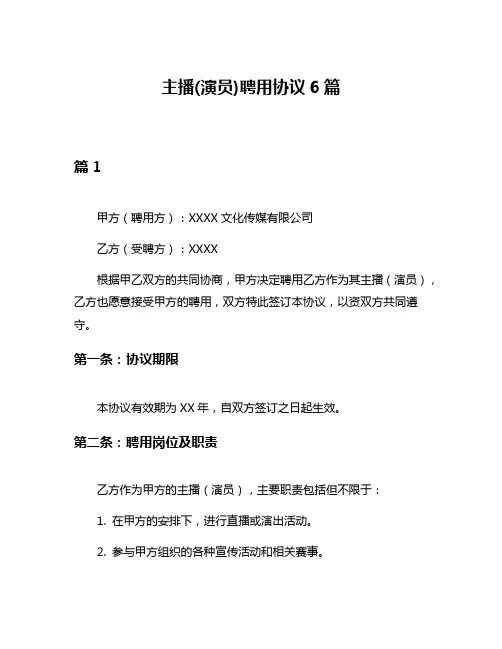 主播(演员)聘用协议 6 篇

篇 1

甲方（聘用方）：XXXX 文化传媒有限公司

乙方（受聘方）：XXXX

根据甲乙双方的共同协商，甲方决定聘用乙方作为其主播（演员），乙方也愿意接受甲方的聘用，双方特此签订本协议，以资双方共同遵守。

第一条：协议期限

本协议有效期为 XX 年，自双方签订之日起生效。

第二条：聘用岗位及职责

乙方作为甲方的主播（演员），主要职责包括但不限于：

1. 在甲方的安排下，进行直播或演出活动。

2. 参与甲方组织的各种宣传活动和相关赛事。